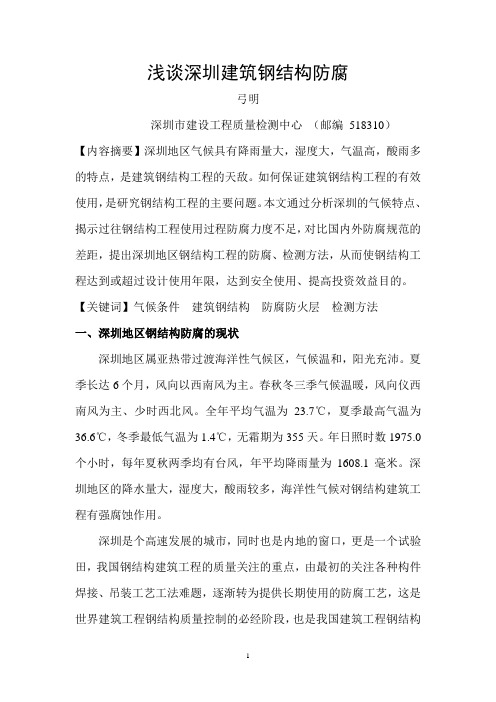 浅谈深圳建筑钢结构防腐

弓明

深圳市建设工程质量检测中心 （邮编 518310）

【内容摘要】深圳地区气候具有降雨量大，湿度大，气温高，酸雨多的特点，是建筑钢结构工程的天敌。如何保证建筑钢结构工程的有效使用，是研究钢结构工程的主要问题。本文通过分析深圳的气候特点、揭示过往钢结构工程使用过程防腐力度不足，对比国内外防腐规范的差距，提出深圳地区钢结构工程的防腐、检测方法，从而使钢结构工程达到或超过设计使用年限，达到安全使用、提高投资效益目的。

【关键词】气候条件 建筑钢结构 防腐防火层 检测方法

一、深圳地区钢结构防腐的现状

深圳地区属亚热带过渡海洋性气候区，气候温和，阳光充沛。夏季长达 6 个月，风向以西南风为主。春秋冬三季气候温暖，风向仅西南风为主、少时西北风。全年平均气温为 23.7℃，夏季最高气温为 36.6℃，冬季最低气温为 1.4℃，无霜期为 355 天。年日照时数 1975.0 个小时，每年夏秋两季均有台风，年平均降雨量为 1608.1 毫米。深圳地区的降水量大，湿度大，酸雨较多，海洋性气候对钢结构建筑工程有强腐蚀作用。

深圳是个高速发展的城市，同时也是内地的窗口，更是一个试验田，我国钢结构建筑工程的质量关注的重点，由最初的关注各种构件焊接、吊装工艺工法难题，逐渐转为提供长期使用的防腐工艺，这是世界建筑工程钢结构质量控制的必经阶段，也是我国建筑工程钢结构

1